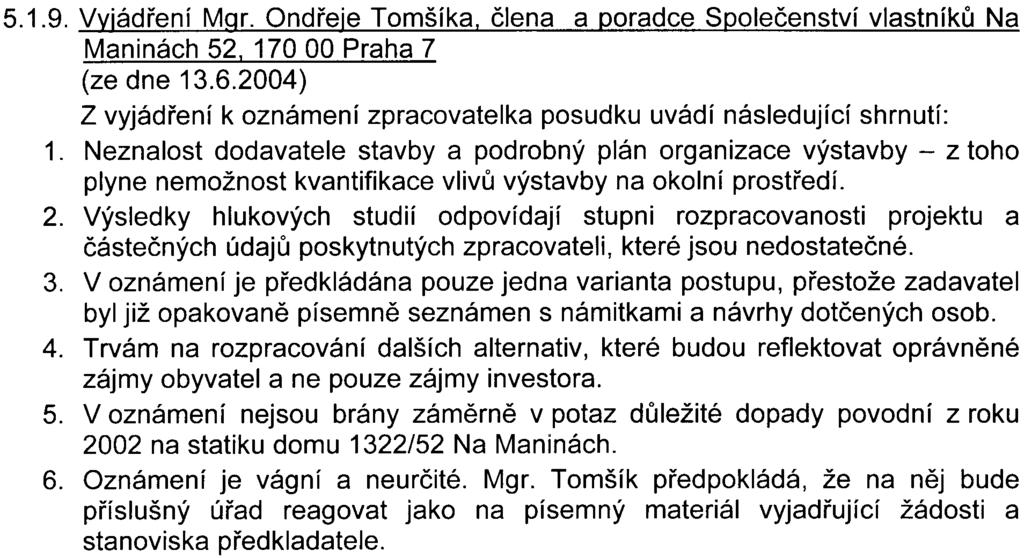 5.1.9. Vyjádření Mgr. Ondřeje Tomšíka, člena a poradce Společenství vlastníků Na Maninách 52, 170 00 Praha 7
(ze dne 13.6.2004)

Z vyjádření k oznámení zpracovatelka posudku uvádí následující shrnutí:

1. Neznalost dodavatele stavby a podrobný plán organizace výstavby – z toho plyne nemožnost kvantifikace vlivů výstavby na okolní prostředí.
2. Výsledky hlukových studií odpovídají stupni rozpracovanosti projektu a částečných údajů poskytnutých zpracovateli, které jsou nedostatečné.
3. V oznámení je předkládána pouze jedna varianta postupu, přestože zadavatel byl již opakovaně písemně seznámen s námitkami a návrhy dotčených osob.
4. Trvám na rozpracování dalších alternativ, které budou reflektovat oprávněné zájmy obyvatel a ne pouze zájmy investora.
5. V oznámení nejsou brány záměrně v potaz důležité dopady povodní z roku 2002 na statiku domu 1322/52 Na Maninách.
6. Oznámení je vágní a neurčité. Mgr. Tomšík předpokládá, že na něj bude příslušný úřad reagovat jako na písemný materiál vyjadřující žádosti a stanoviska předkladatele.